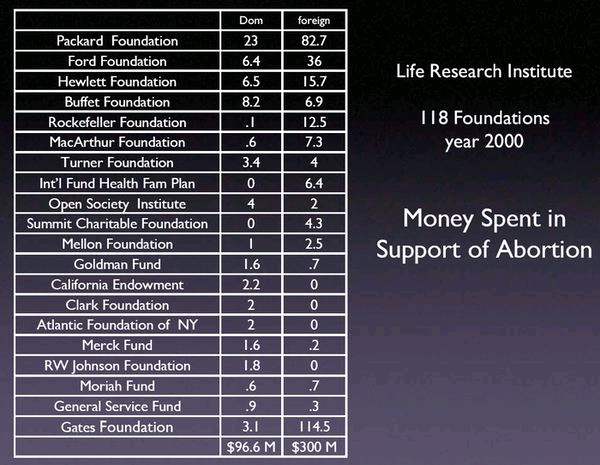 | | Dom | foreign |
|---|---|---|
| Packard Foundation | 23 | 82.7 |
| Ford Foundation | 6.4 | 36 |
| Hewlett Foundation | 6.5 | 15.7 |
| Buffet Foundation | 8.2 | 6.9 |
| Rockefeller Foundation | .1 | 12.5 |
| MacArthur Foundation | .6 | 7.3 |
| Turner Foundation | 3.4 | 4 |
| Int'l Fund Health Fam Plan | 0 | 6.4 |
| Open Society Institute | 4 | 2 |
| Summit Charitable Foundation | 0 | 4.3 |
| Mellon Foundation | 1 | 2.5 |
| Goldman Fund | 1.6 | .7 |
| California Endowment | 2.2 | 0 |
| Clark Foundation | 2 | 0 |
| Atlantic Foundation of NY | 2 | 0 |
| Merck Fund | 1.6 | .2 |
| RW Johnson Foundation | 1.8 | 0 |
| Moriah Fund | .6 | .7 |
| General Service Fund | .9 | .3 |
| Gates Foundation | 3.1 | 114.5 |
| | $96.6 M | $300 M |

Life Research Institute

118 Foundations
year 2000

Money Spent in Support of Abortion